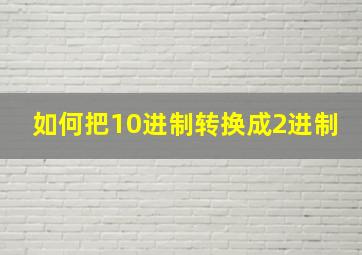 如何把10进制转换成2进制